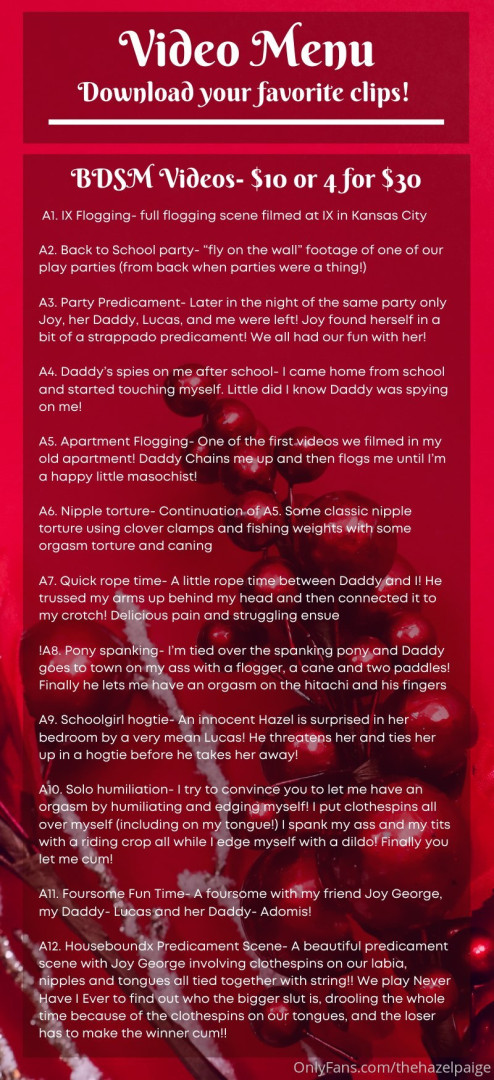 Video Menu
Download your favorite clips!

BDSM Videos- $10 or 4 for $30

A1. IX Flogging- full flogging scene filmed at IX in Kansas City

A2. Back to School party- "fly on the wall" footage of one of our play parties (from back when parties were a thing!)

A3. Party Predicament- Later in the night of the same party only Joy, her Daddy, Lucas, and me were left! Joy found herself in a bit of a strappado predicament! We all had our fun with her!

A4. Daddy's spies on me after school- I came home from school and started touching myself. Little did I know Daddy was spying on me!

A5. Apartment Flogging- One of the first videos we filmed in my old apartment! Daddy Chains me up and then flogs me until I'm a happy little masochist!

A6. Nipple torture- Continuation of A5. Some classic nipple torture using clover clamps and fishing weights with some orgasm torture and caning

A7. Quick rope time- A little rope time between Daddy and I! He trussed my arms up behind my head and then connected it to my crotch! Delicious pain and struggling ensue

!A8. Pony spanking- I'm tied over the spanking pony and Daddy goes to town on my ass with a flogger, a cane and two paddles! Finally he lets me have an orgasm on the hitachi and his fingers

A9. Schoolgirl hogtie- An innocent Hazel is surprised in her bedroom by a very mean Lucas! He threatens her and ties her up in a hogtie before he takes her away!

A10. Solo humiliation- I try to convince you to let me have an orgasm by humiliating and edging myself! I put clothespins all over myself (including on my tongue!) I spank my ass and my tits with a riding crop all while I edge myself with a dildo! Finally you let me cum!

A11. Foursome Fun Time- A foursome with my friend Joy George, my Daddy- Lucas and her Daddy- Adomis!

A12. Houseboundx Predicament Scene- A beautiful predicament scene with Joy George involving clothespins on our labia, nipples and tongues all tied together with string!! We play Never Have I Ever to find out who the bigger slut is, drooling the whole time because of the clothespins on our tongues, and the loser has to make the winner cum!!

OnlyFans.com/thehazelpaige